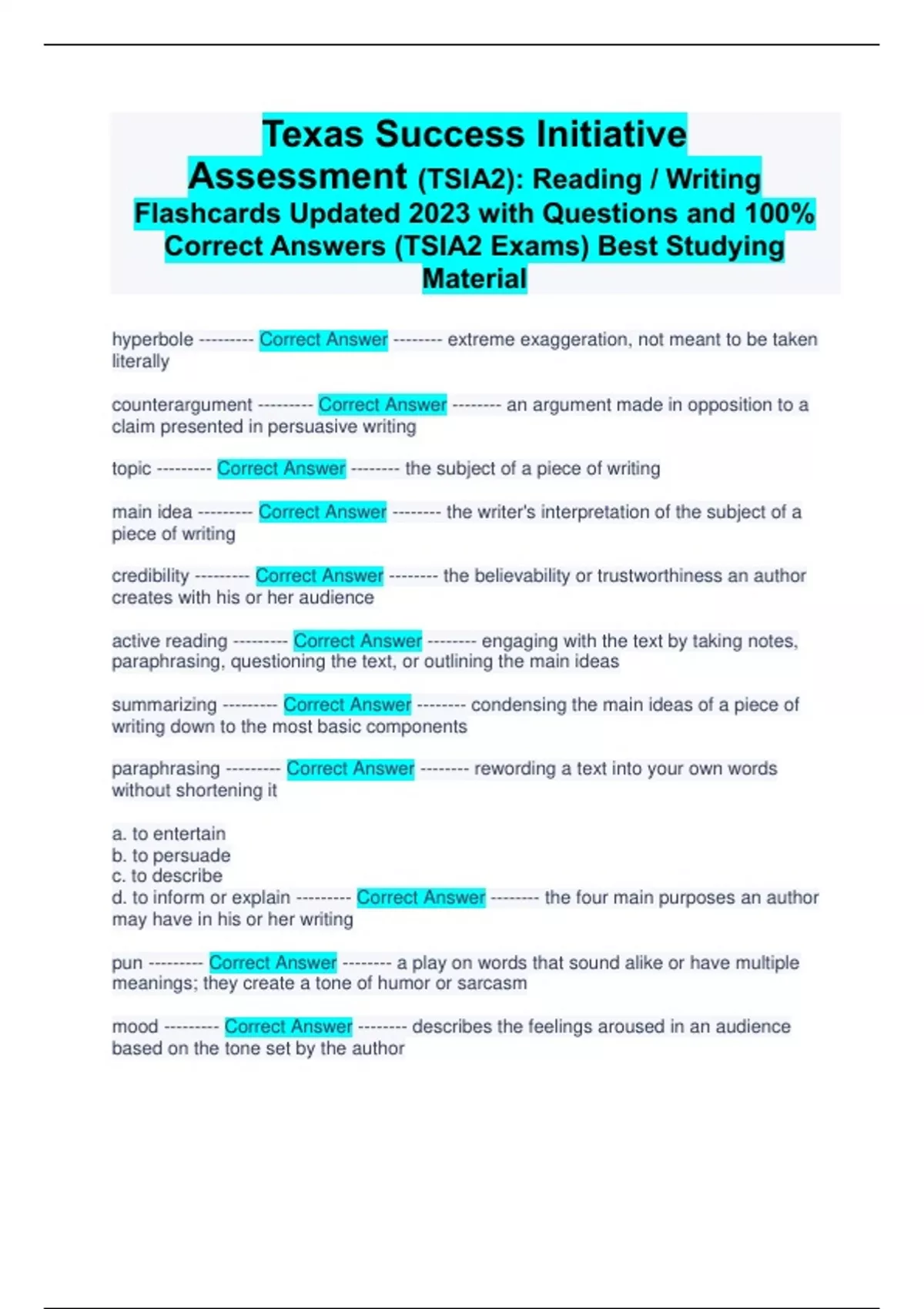 Texas Success Initiative Assessment (TSIA2): Reading / Writing Flashcards Updated 2023 with Questions and 100% Correct Answers (TSIA2 Exams) Best Studying Material

hyperbole --------- Correct Answer -------- extreme exaggeration, not meant to be taken literally

counterargument --------- Correct Answer -------- an argument made in opposition to a claim presented in persuasive writing

topic --------- Correct Answer -------- the subject of a piece of writing

main idea --------- Correct Answer -------- the writer's interpretation of the subject of a piece of writing

credibility --------- Correct Answer -------- the believability or trustworthiness an author creates with his or her audience

active reading --------- Correct Answer -------- engaging with the text by taking notes, paraphrasing, questioning the text, or outlining the main ideas

summarizing --------- Correct Answer -------- condensing the main ideas of a piece of writing down to the most basic components

paraphrasing --------- Correct Answer -------- rewording a text into your own words without shortening it

a. to entertain
b. to persuade
c. to describe
d. to inform or explain --------- Correct Answer -------- the four main purposes an author may have in his or her writing

pun --------- Correct Answer -------- a play on words that sound alike or have multiple meanings; they create a tone of humor or sarcasm

mood --------- Correct Answer -------- describes the feelings aroused in an audience based on the tone set by the author